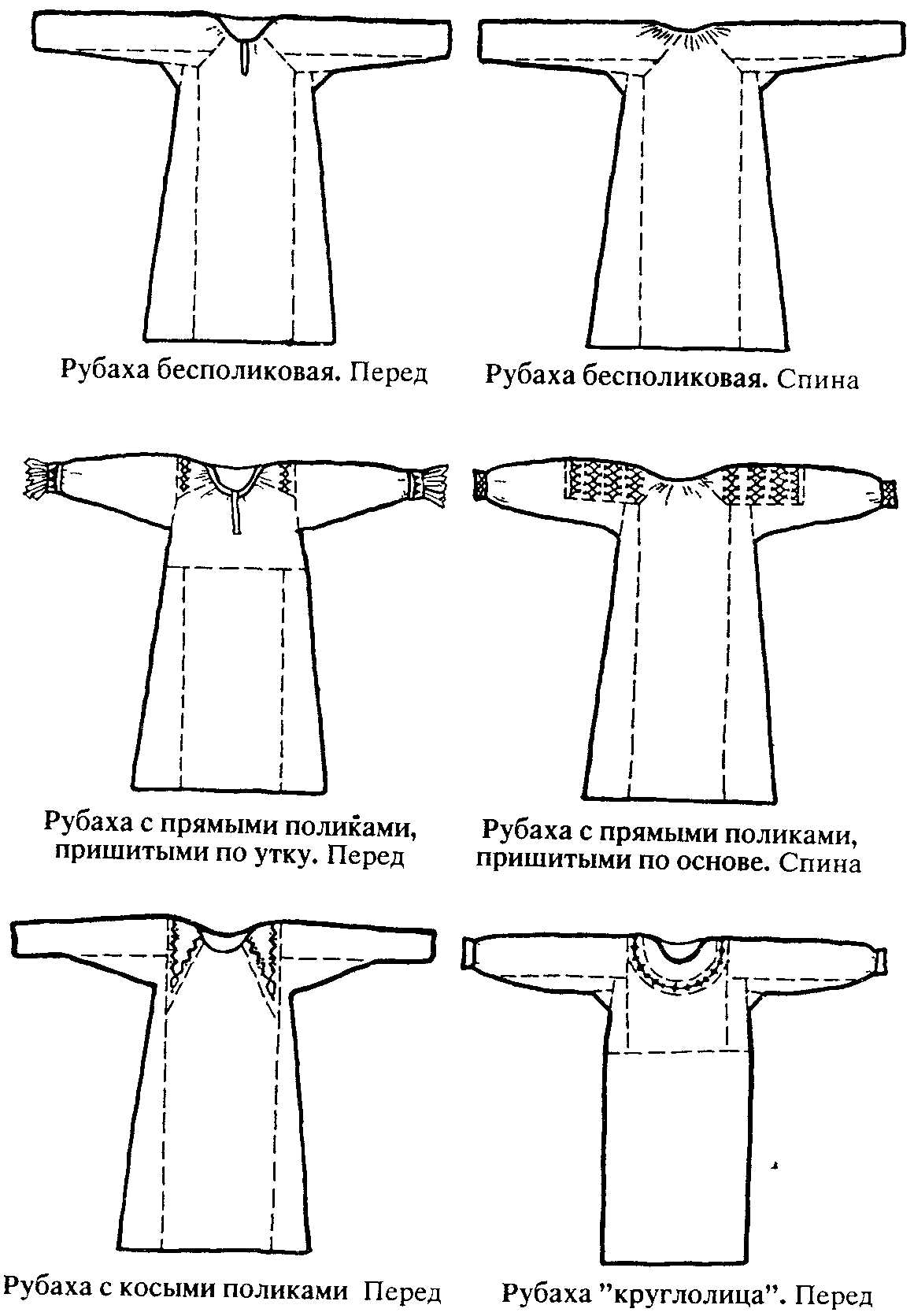 Рубаха бесполиковая. Перед

Рубаха бесполиковая. Спина

Рубаха с прямыми поликами, пришитыми по утку. Перед

Рубаха с прямыми поликами, пришитыми по основе. Спина

Рубаха с косыми поликами Перед

Рубаха "круглолица". Перед